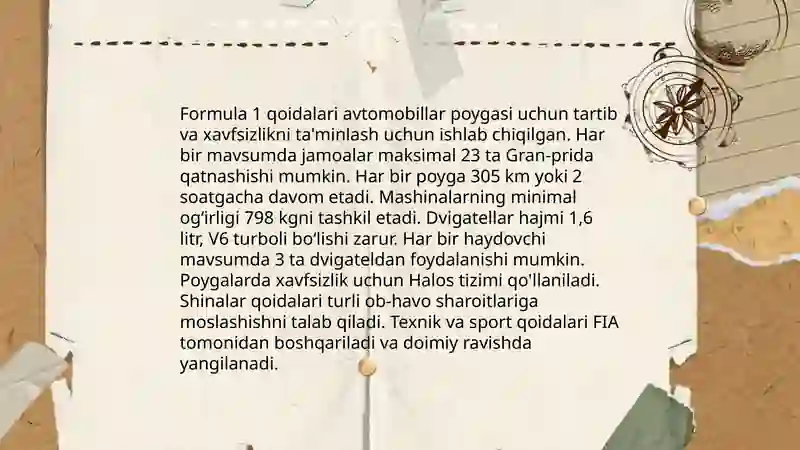 Formula 1 qoidalari avtomobillar poygasi uchun tartib va xavfsizlikni ta'minlash uchun ishlab chiqilgan. Har bir mavsumda jamoalar maksimal 23 ta Gran-prida qatnashishi mumkin. Har bir poyga 305 km yoki 2 soatgacha davom etadi. Mashinalarning minimal og'irligi 798 kgni tashkil etadi. Dvigatellar hajmi 1,6 litr, V6 turboli bo'lishi zarur. Har bir haydovchi mavsumda 3 ta dvigateldan foydalanishi mumkin. Poygalarda xavfsizlik uchun Halos tizimi qo'llaniladi. Shinalar qoidalari turli ob-havo sharoitlariga moslashishni talab qiladi. Texnik va sport qoidalari FIA tomonidan boshqariladi va doimiy ravishda yangilanadi.